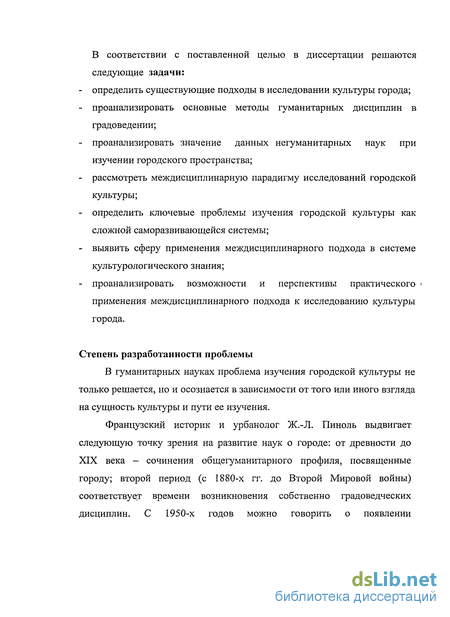 В соответствии с поставленной целью в диссертации решаются следующие **задачи:**

- определить существующие подходы в исследовании культуры города;
- проанализировать основные методы гуманитарных дисциплин в градоведении;
- проанализировать значение данных негуманитарных наук при изучении городского пространства;
- рассмотреть междисциплинарную парадигму исследований городской культуры;
- определить ключевые проблемы изучения городской культуры как сложной саморазвивающейся системы;
- выявить сферу применения междисциплинарного подхода в системе культурологического знания;
- проанализировать возможности и перспективы практического применения междисциплинарного подхода к исследованию культуры города.

**Степень разработанности проблемы**

В гуманитарных науках проблема изучения городской культуры не только решается, но и осознается в зависимости от того или иного взгляда на сущность культуры и пути ее изучения.

Французский историк и урбанолог Ж.-Л. Пиноль выдвигает следующую точку зрения на развитие наук о городе: от древности до XIX века – сочинения общегуманитарного профиля, посвященные городу; второй период (с 1880-х гг. до Второй Мировой войны) соответствует времени возникновения собственно градоведческих дисциплин. С 1950-х годов можно говорить о появлении

dsLib.net
библиотека диссертаций